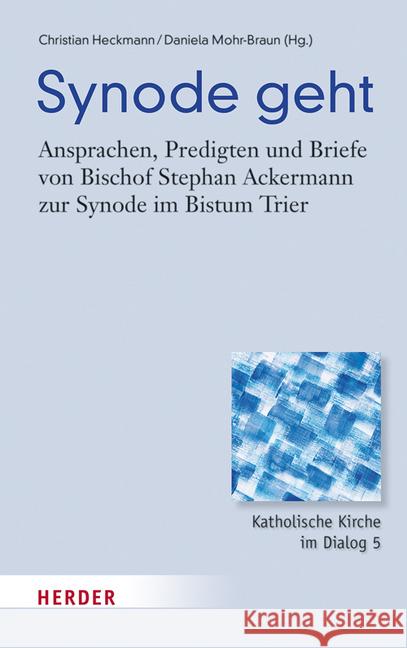 Christian Heckmann / Daniela Mohr-Braun (Hg.)

Synode geht

Ansprachen, Predigten und Briefe von Bischof Stephan Ackermann zur Synode im Bistum Trier

Katholische Kirche im Dialog 5

HERDER